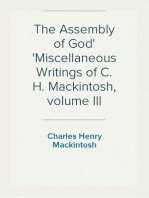 The Assembly of God' 'Miscellaneous Writings of C. H. Mackintosh, volume III

Charles Henry Mackintosh